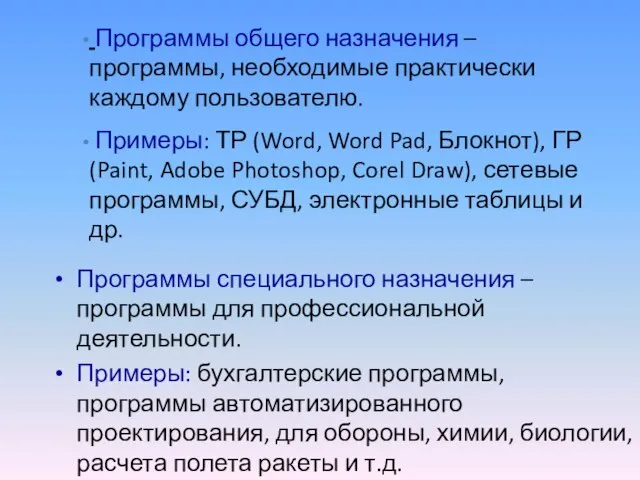 • Программы общего назначения – программы, необходимые практически каждому пользователю.

• Примеры: ТР (Word, Word Pad, Блокнот), ГР (Paint, Adobe Photoshop, Corel Draw), сетевые программы, СУБД, электронные таблицы и др.

• Программы специального назначения – программы для профессиональной деятельности.

• Примеры: бухгалтерские программы, программы автоматизированного проектирования, для обороны, химии, биологии, расчета полета ракеты и т.д.